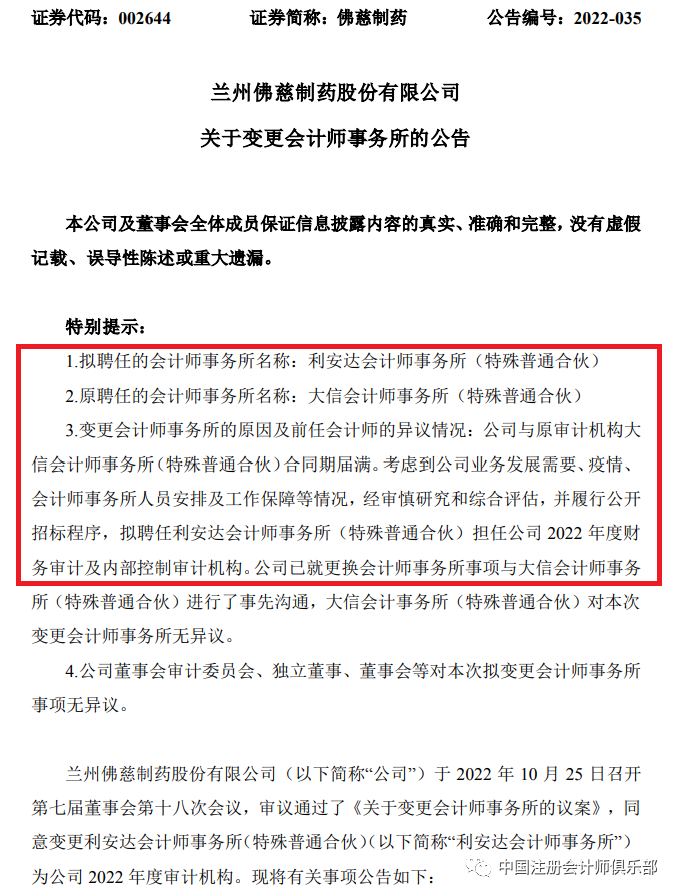 证券代码：002644　　证券简称：佛慈制药　　公告编号：2022-035

兰州佛慈制药股份有限公司
关于变更会计师事务所的公告

本公司及董事会全体成员保证信息披露内容的真实、准确和完整，没有虚假记载、误导性陈述或重大遗漏。

特别提示：

1.拟聘任的会计师事务所名称：利安达会计师事务所（特殊普通合伙）

2.原聘任的会计师事务所名称：大信会计师事务所（特殊普通合伙）

3.变更会计师事务所的原因及前任会计师的异议情况：公司与原审计机构大信会计师事务所（特殊普通合伙）合同期届满。考虑到公司业务发展需要、疫情、会计师事务所人员安排及工作保障等情况，经审慎研究和综合评估，并履行公开招标程序，拟聘任利安达会计师事务所（特殊普通合伙）担任公司 2022 年度财务审计及内部控制审计机构。公司已就更换会计师事务所事项与大信会计师事务所（特殊普通合伙）进行了事先沟通，大信会计事务所（特殊普通合伙）对本次变更会计师事务所无异议。

4.公司董事会审计委员会、独立董事、董事会等对本次拟变更会计师事务所事项无异议。

兰州佛慈制药股份有限公司（以下简称“公司”）于 2022 年 10 月 25 日召开第七届董事会第十八次会议，审议通过了《关于变更会计师事务所的议案》，同意变更利安达会计师事务所（特殊普通合伙）（以下简称“利安达会计师事务所”）为公司 2022 年度审计机构。现将有关事项公告如下：

中国注册会计师俱乐部